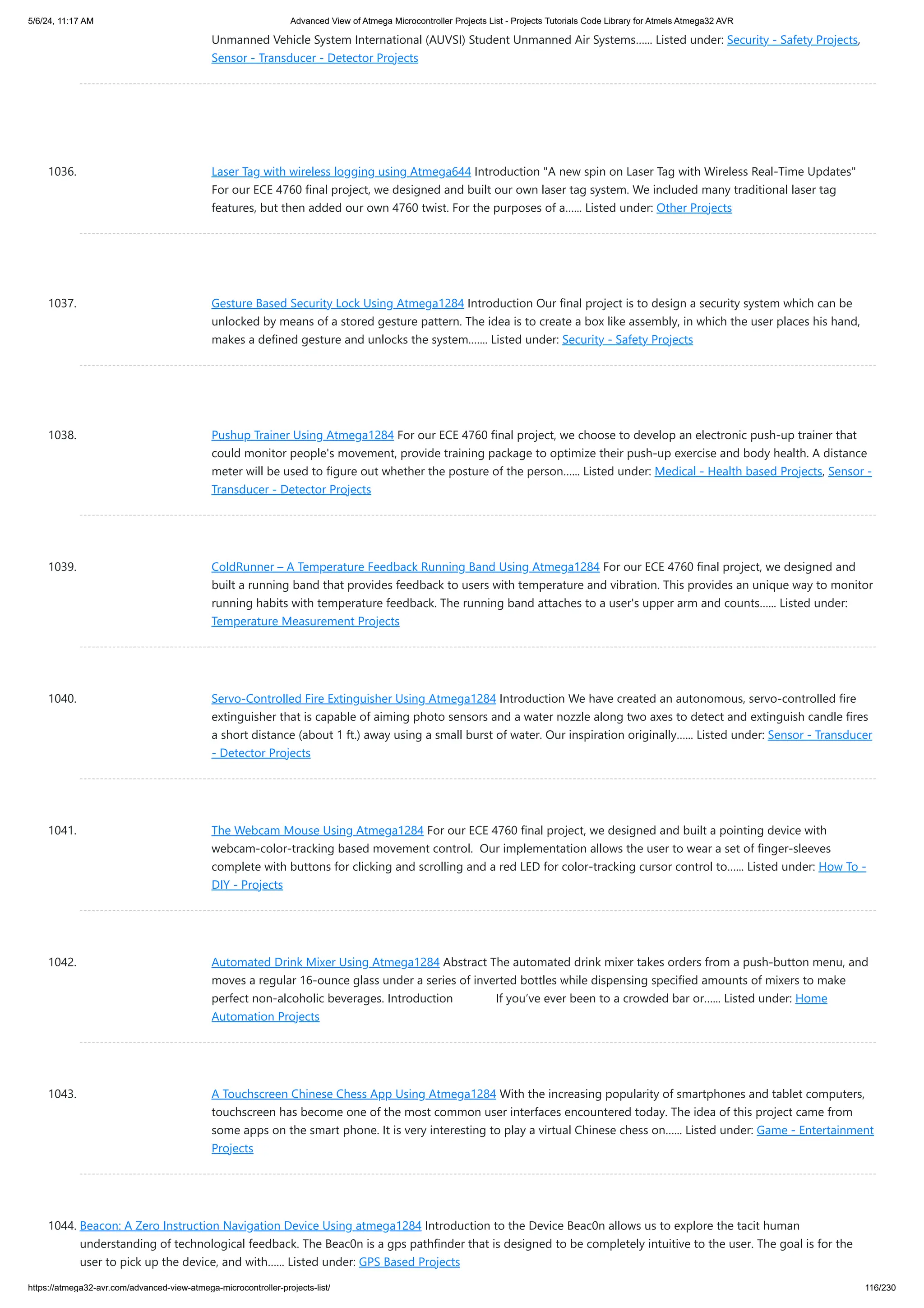 5/6/24, 11:17 AM

Advanced View of Atmega Microcontroller Projects List - Projects Tutorials Code Library for Atmels Atmega32 AVR

Unmanned Vehicle System International (AUVSI) Student Unmanned Air Systems…... Listed under: Security - Safety Projects, Sensor - Transducer - Detector Projects

1036. Laser Tag with wireless logging using Atmega644 Introduction "A new spin on Laser Tag with Wireless Real-Time Updates" For our ECE 4760 final project, we designed and built our own laser tag system. We included many traditional laser tag features, but then added our own 4760 twist. For the purposes of a…... Listed under: Other Projects

1037. Gesture Based Security Lock Using Atmega1284 Introduction Our final project is to design a security system which can be unlocked by means of a stored gesture pattern. The idea is to create a box like assembly, in which the user places his hand, makes a defined gesture and unlocks the system……. Listed under: Security - Safety Projects

1038. Pushup Trainer Using Atmega1284 For our ECE 4760 final project, we choose to develop an electronic push-up trainer that could monitor people's movement, provide training package to optimize their push-up exercise and body health. A distance meter will be used to figure out whether the posture of the person…... Listed under: Medical - Health based Projects, Sensor - Transducer - Detector Projects

1039. ColdRunner – A Temperature Feedback Running Band Using Atmega1284 For our ECE 4760 final project, we designed and built a running band that provides feedback to users with temperature and vibration. This provides an unique way to monitor running habits with temperature feedback. The running band attaches to a user's upper arm and counts…... Listed under: Temperature Measurement Projects

1040. Servo-Controlled Fire Extinguisher Using Atmega1284 Introduction We have created an autonomous, servo-controlled fire extinguisher that is capable of aiming photo sensors and a water nozzle along two axes to detect and extinguish candle fires a short distance (about 1 ft.) away using a small burst of water. Our inspiration originally…... Listed under: Sensor - Transducer - Detector Projects

1041. The Webcam Mouse Using Atmega1284 For our ECE 4760 final project, we designed and built a pointing device with webcam-color-tracking based movement control. Our implementation allows the user to wear a set of finger-sleeves complete with buttons for clicking and scrolling and a red LED for color-tracking cursor control to…... Listed under: How To - DIY - Projects

1042. Automated Drink Mixer Using Atmega1284 Abstract The automated drink mixer takes orders from a push-button menu, and moves a regular 16-ounce glass under a series of inverted bottles while dispensing specified amounts of mixers to make perfect non-alcoholic beverages. Introduction If you've ever been to a crowded bar or…... Listed under: Home Automation Projects

1043. A Touchscreen Chinese Chess App Using Atmega1284 With the increasing popularity of smartphones and tablet computers, touchscreen has become one of the most common user interfaces encountered today. The idea of this project came from some apps on the smart phone. It is very interesting to play a virtual Chinese chess on…... Listed under: Game - Entertainment Projects

1044. Beacon: A Zero Instruction Navigation Device Using atmega1284 Introduction to the Device Beac0n allows us to explore the tacit human understanding of technological feedback. The Beac0n is a gps pathfinder that is designed to be completely intuitive to the user. The goal is for the user to pick up the device, and with…... Listed under: GPS Based Projects

https://atmega32-avr.com/advanced-view-atmega-microcontroller-projects-list/

116/230